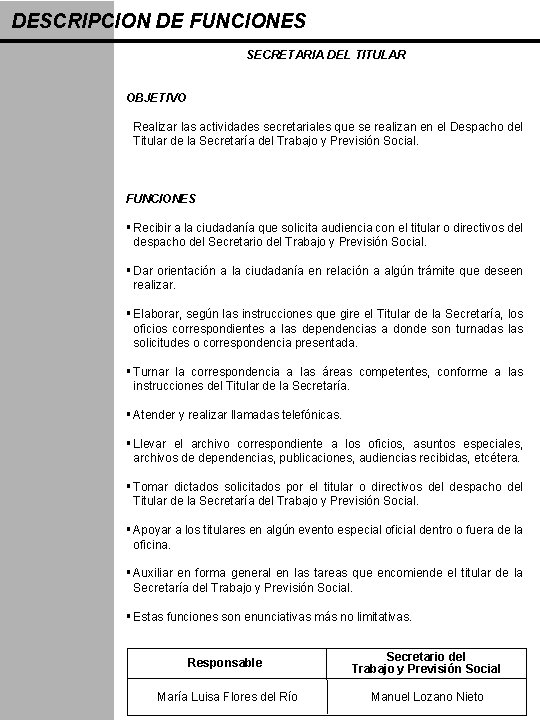 DESCRIPCION DE FUNCIONES

SECRETARIA DEL TITULAR

OBJETIVO

Realizar las actividades secretariales que se realizan en el Despacho del Titular de la Secretaría del Trabajo y Previsión Social.

FUNCIONES

▪ Recibir a la ciudadanía que solicita audiencia con el titular o directivos del despacho del Secretario del Trabajo y Previsión Social.

▪ Dar orientación a la ciudadanía en relación a algún trámite que deseen realizar.

▪ Elaborar, según las instrucciones que gire el Titular de la Secretaría, los oficios correspondientes a las dependencias a donde son turnadas las solicitudes o correspondencia presentada.

▪ Turnar la correspondencia a las áreas competentes, conforme a las instrucciones del Titular de la Secretaría.

▪ Atender y realizar llamadas telefónicas.

▪ Llevar el archivo correspondiente a los oficios, asuntos especiales, archivos de dependencias, publicaciones, audiencias recibidas, etcétera.

▪ Tomar dictados solicitados por el titular o directivos del despacho del Titular de la Secretaría del Trabajo y Previsión Social.

▪ Apoyar a los titulares en algún evento especial oficial dentro o fuera de la oficina.

▪ Auxiliar en forma general en las tareas que encomiende el titular de la Secretaría del Trabajo y Previsión Social.

▪ Estas funciones son enunciativas más no limitativas.

| Responsable | Secretario del Trabajo y Previsión Social |
|---|---|
| María Luisa Flores del Río | Manuel Lozano Nieto |